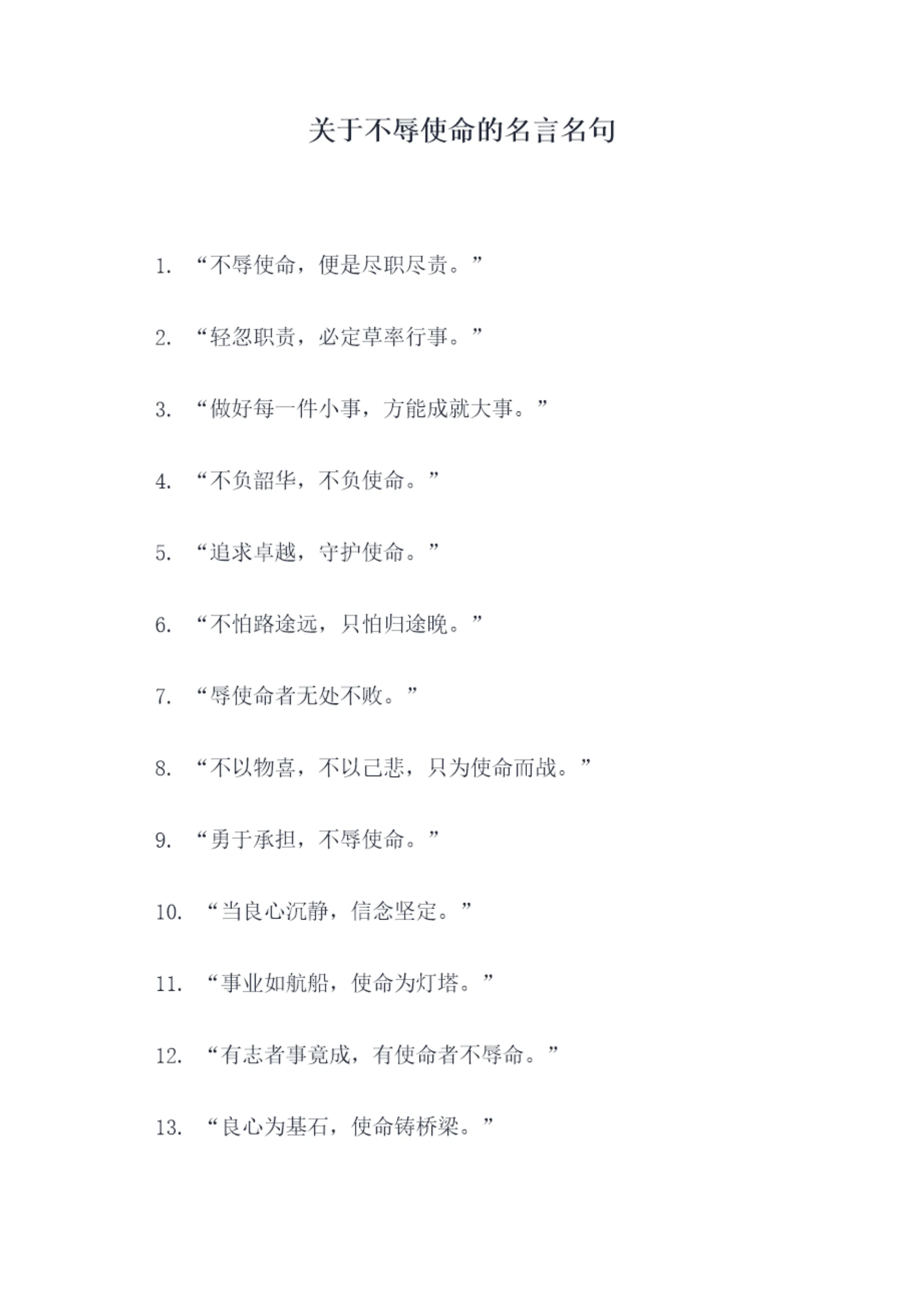 关于不辱使命的名言名句

1.“不辱使命，便是尽职尽责。”

2.“轻忽职责，必定草率行事。”

3.“做好每一件小事，方能成就大事。”

4.“不负韶华，不负使命。”

5.“追求卓越，守护使命。”

6.“不怕路途远，只怕归途晚。”

7.“辱使命者无处不败。”

8.“不以物喜，不以己悲，只为使命而战。”

9.“勇于承担，不辱使命。”

10.“当良心沉静，信念坚定。”

11.“事业如航船，使命为灯塔。”

12.“有志者事竟成，有使命者不辱命。”

13.“良心为基石，使命铸桥梁。”